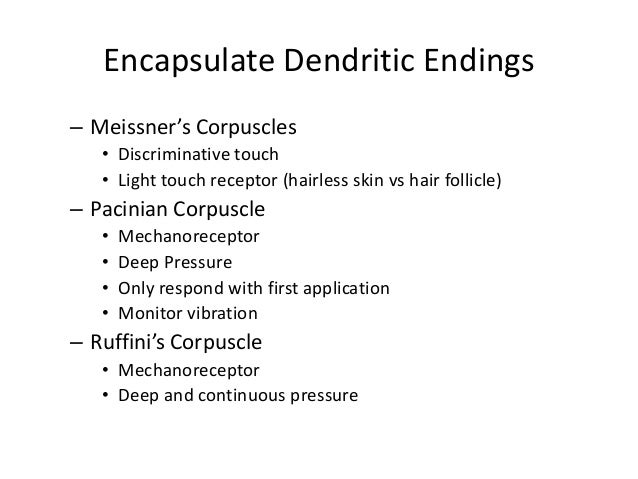 Encapsulate Dendritic Endings

– Meissner's Corpuscles
• Discriminative touch
• Light touch receptor (hairless skin vs hair follicle)
– Pacinian Corpuscle
• Mechanoreceptor
• Deep Pressure
• Only respond with first application
• Monitor vibration
– Ruffini's Corpuscle
• Mechanoreceptor
• Deep and continuous pressure